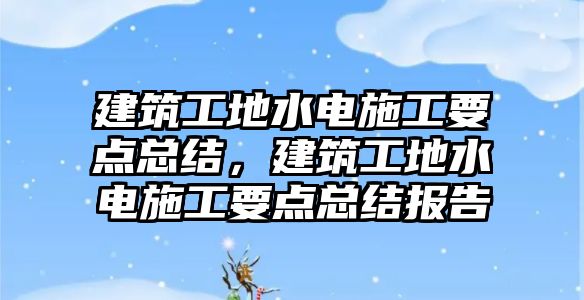 建筑工地水电施工要点总结，建筑工地水电施工要点总结报告